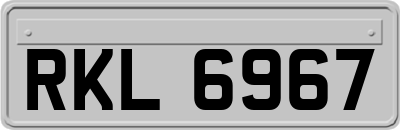 RKL 6967